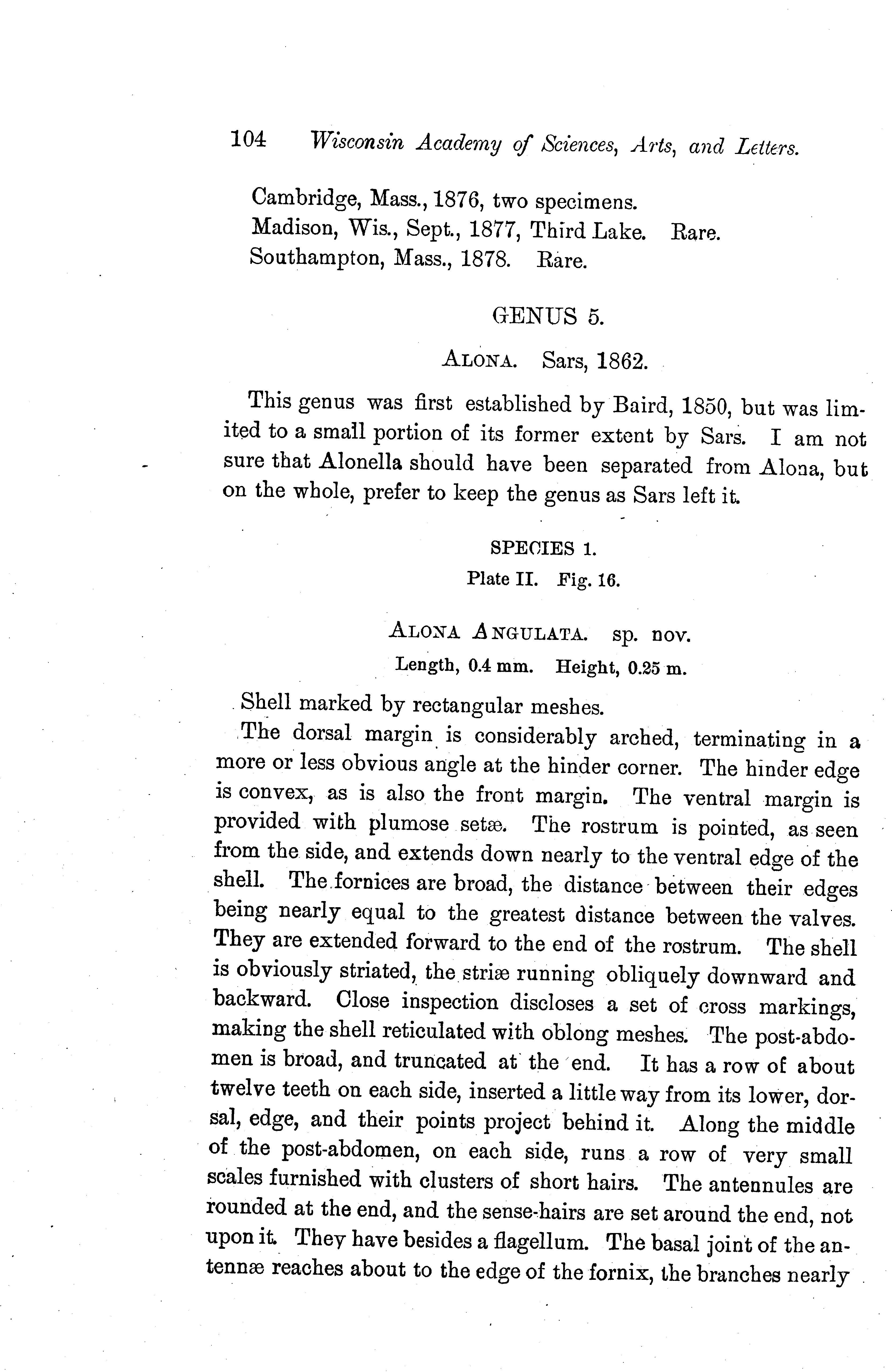 104 Wisconsin Academy of Sciences, Arts, and Letters.

Cambridge, Mass., 1876, two specimens.
Madison, Wis., Sept., 1877, Third Lake. Rare.
Southampton, Mass., 1878. Rare.

GENUS 5.

ALONA. Sars, 1862.

This genus was first established by Baird, 1850, but was limited to a small portion of its former extent by Sars. I am not sure that Alonella should have been separated from Alona, but on the whole, prefer to keep the genus as Sars left it.

SPECIES 1.
Plate II. Fig. 16.

ALONA ANGULATA. sp. nov.
Length, 0.4 mm. Height, 0.25 m.

Shell marked by rectangular meshes.

The dorsal margin is considerably arched, terminating in a more or less obvious angle at the hinder corner. The hinder edge is convex, as is also the front margin. The ventral margin is provided with plumose setæ. The rostrum is pointed, as seen from the side, and extends down nearly to the ventral edge of the shell. The fornices are broad, the distance between their edges being nearly equal to the greatest distance between the valves. They are extended forward to the end of the rostrum. The shell is obviously striated, the striæ running obliquely downward and backward. Close inspection discloses a set of cross markings, making the shell reticulated with oblong meshes. The post-abdomen is broad, and truncated at the end. It has a row of about twelve teeth on each side, inserted a little way from its lower, dorsal, edge, and their points project behind it. Along the middle of the post-abdomen, on each side, runs a row of very small scales furnished with clusters of short hairs. The antennules are rounded at the end, and the sense-hairs are set around the end, not upon it. They have besides a flagellum. The basal joint of the antennæ reaches about to the edge of the fornix, the branches nearly